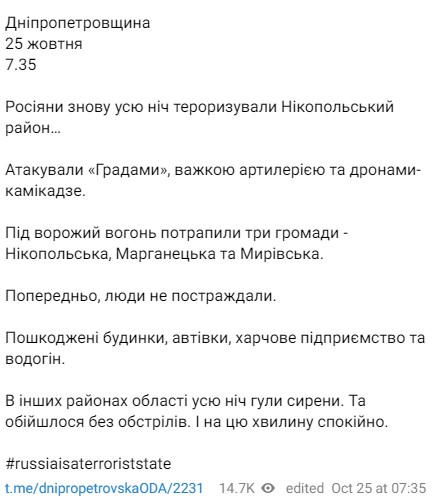 Дніпропетровщина
25 жовтня
7.35

Росіяни знову усю ніч тероризували Нікопольський район…

Атакували «Градами», важкою артилерією та дронами-камікадзе.

Під ворожий вогонь потрапили три громади - Нікопольська, Марганецька та Мирівська.

Попередньо, люди не постраждали.

Пошкоджені будинки, автівки, харчове підприємство та водогін.

В інших районах області усю ніч гули сирени. Та обійшлося без обстрілів. І на цю хвилину спокійно.

#russiaisaterroriststate

t.me/dnipropetrovskaODA/2231 14.7K edited Oct 25 at 07:35